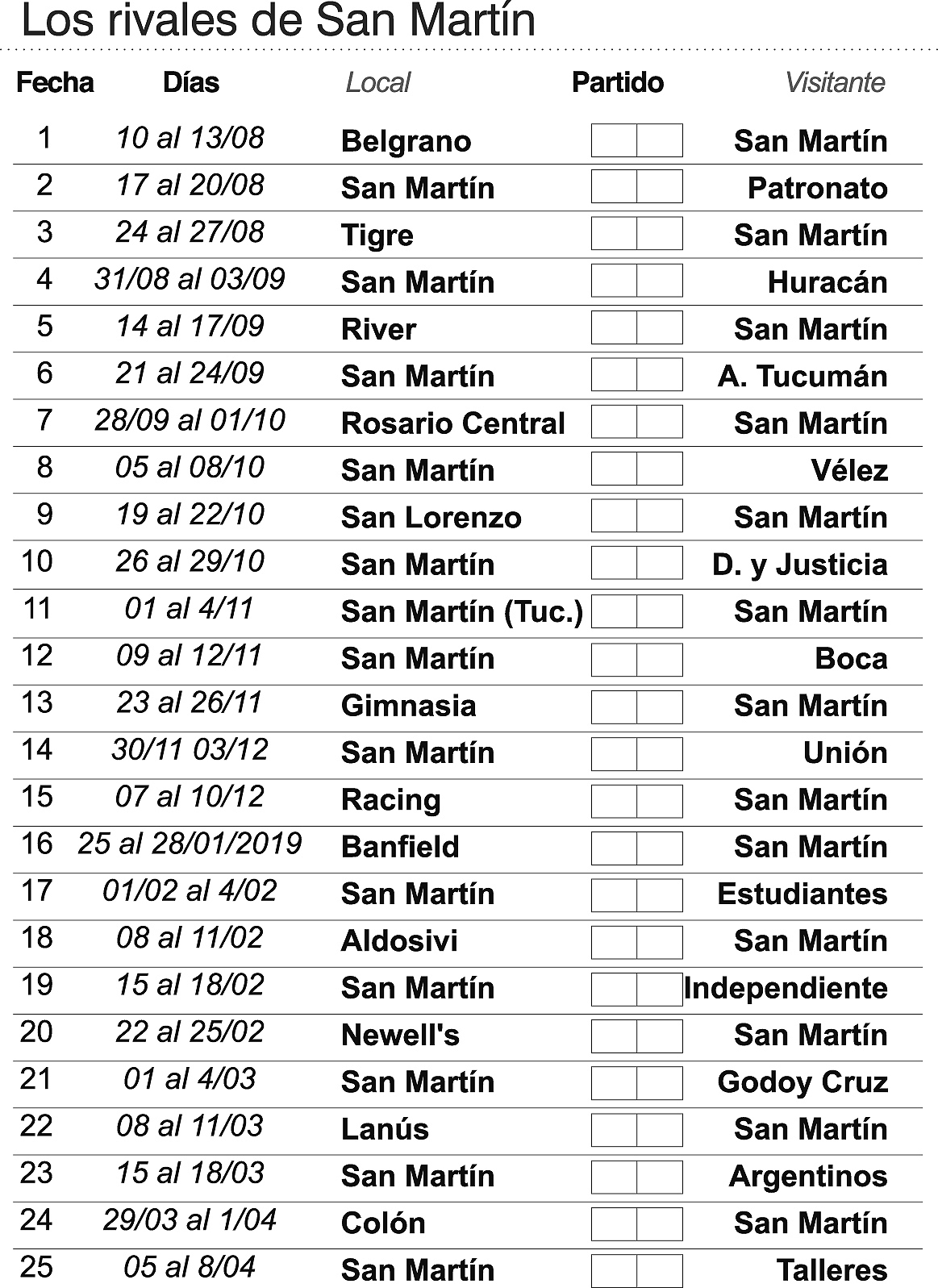 Los rivales de San Martín

| Fecha | Días | Local | Partido | Visitante |
|---|---|---|---|---|
| 1 | 10 al 13/08 | Belgrano | | San Martín |
| 2 | 17 al 20/08 | San Martín | | Patronato |
| 3 | 24 al 27/08 | Tigre | | San Martín |
| 4 | 31/08 al 03/09 | San Martín | | Huracán |
| 5 | 14 al 17/09 | River | | San Martín |
| 6 | 21 al 24/09 | San Martín | | A. Tucumán |
| 7 | 28/09 al 01/10 | Rosario Central | | San Martín |
| 8 | 05 al 08/10 | San Martín | | Vélez |
| 9 | 19 al 22/10 | San Lorenzo | | San Martín |
| 10 | 26 al 29/10 | San Martín | | D. y Justicia |
| 11 | 01 al 4/11 | San Martín (Tuc.) | | San Martín |
| 12 | 09 al 12/11 | San Martín | | Boca |
| 13 | 23 al 26/11 | Gimnasia | | San Martín |
| 14 | 30/11 03/12 | San Martín | | Unión |
| 15 | 07 al 10/12 | Racing | | San Martín |
| 16 | 25 al 28/01/2019 | Banfield | | San Martín |
| 17 | 01/02 al 4/02 | San Martín | | Estudiantes |
| 18 | 08 al 11/02 | Aldosivi | | San Martín |
| 19 | 15 al 18/02 | San Martín | | Independiente |
| 20 | 22 al 25/02 | Newell's | | San Martín |
| 21 | 01 al 4/03 | San Martín | | Godoy Cruz |
| 22 | 08 al 11/03 | Lanús | | San Martín |
| 23 | 15 al 18/03 | San Martín | | Argentinos |
| 24 | 29/03 al 1/04 | Colón | | San Martín |
| 25 | 05 al 8/04 | San Martín | | Talleres |